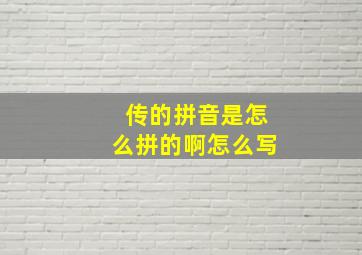 传的拼音是怎么拼的啊怎么写